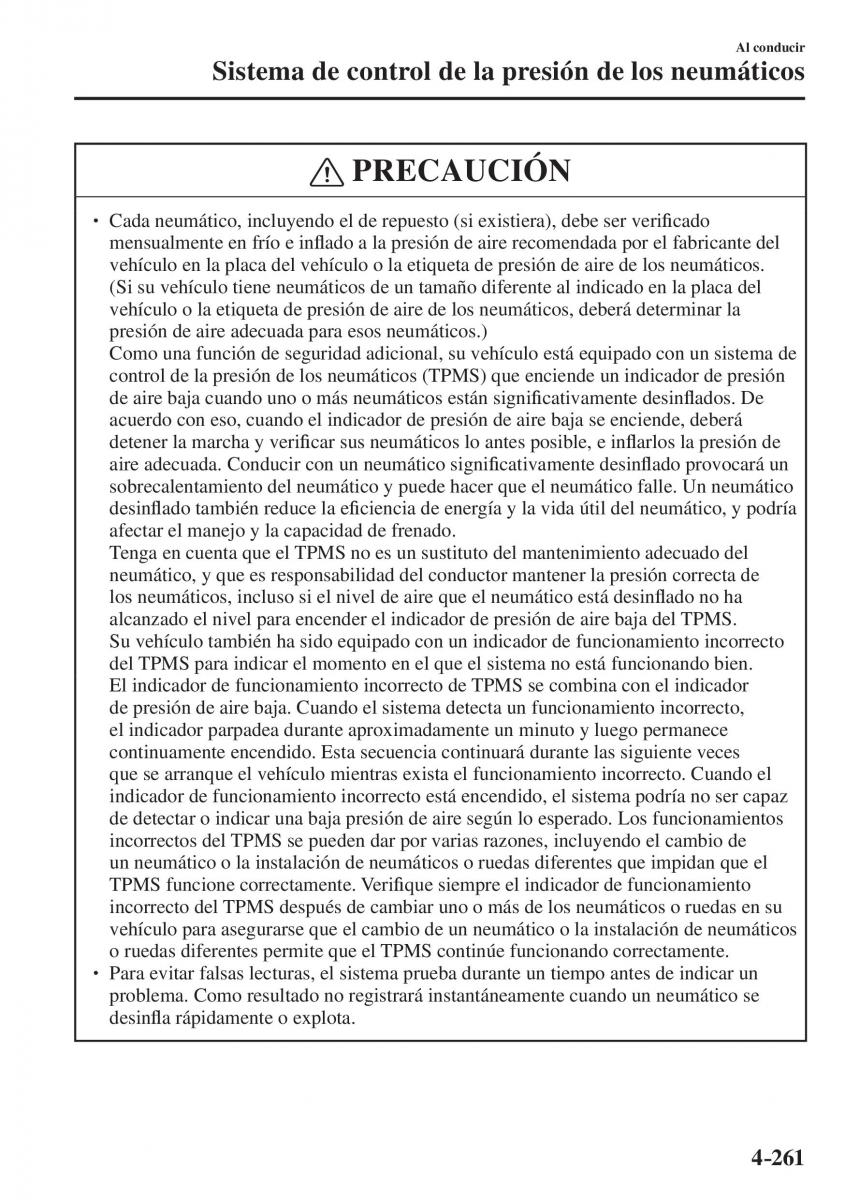 Al conducir
Sistema de control de la presión de los neumáticos

PRECAUCIÓN

• Cada neumático, incluyendo el de repuesto (si existiera), debe ser verificado mensualmente en frío e inflado a la presión de aire recomendada por el fabricante del vehículo en la placa del vehículo o la etiqueta de presión de aire de los neumáticos. (Si su vehículo tiene neumáticos de un tamaño diferente al indicado en la placa del vehículo o la etiqueta de presión de aire de los neumáticos, deberá determinar la presión de aire adecuada para esos neumáticos.)
Como una función de seguridad adicional, su vehículo está equipado con un sistema de control de la presión de los neumáticos (TPMS) que enciende un indicador de presión de aire baja cuando uno o más neumáticos están significativamente desinflados. De acuerdo con eso, cuando el indicador de presión de aire baja se enciende, deberá detener la marcha y verificar sus neumáticos lo antes posible, e inflarlos la presión de aire adecuada. Conducir con un neumático significativamente desinflado provocará un sobrecalentamiento del neumático y puede hacer que el neumático falle. Un neumático desinflado también reduce la eficiencia de energía y la vida útil del neumático, y podría afectar el manejo y la capacidad de frenado.
Tenga en cuenta que el TPMS no es un sustituto del mantenimiento adecuado del neumático, y que es responsabilidad del conductor mantener la presión correcta de los neumáticos, incluso si el nivel de aire que el neumático está desinflado no ha alcanzado el nivel para encender el indicador de presión de aire baja del TPMS.
Su vehículo también ha sido equipado con un indicador de funcionamiento incorrecto del TPMS para indicar el momento en el que el sistema no está funcionando bien. El indicador de funcionamiento incorrecto de TPMS se combina con el indicador de presión de aire baja. Cuando el sistema detecta un funcionamiento incorrecto, el indicador parpadea durante aproximadamente un minuto y luego permanece continuamente encendido. Esta secuencia continuará durante las siguiente veces que se arranque el vehículo mientras exista el funcionamiento incorrecto. Cuando el indicador de funcionamiento incorrecto está encendido, el sistema podría no ser capaz de detectar o indicar una baja presión de aire según lo esperado. Los funcionamientos incorrectos del TPMS se pueden dar por varias razones, incluyendo el cambio de un neumático o la instalación de neumáticos o ruedas diferentes que impidan que el TPMS funcione correctamente. Verifique siempre el indicador de funcionamiento incorrecto del TPMS después de cambiar uno o más de los neumáticos o ruedas en su vehículo para asegurarse que el cambio de un neumático o la instalación de neumáticos o ruedas diferentes permite que el TPMS continúe funcionando correctamente.
• Para evitar falsas lecturas, el sistema prueba durante un tiempo antes de indicar un problema. Como resultado no registrará instantáneamente cuando un neumático se desinfla rápidamente o explota.

4-261